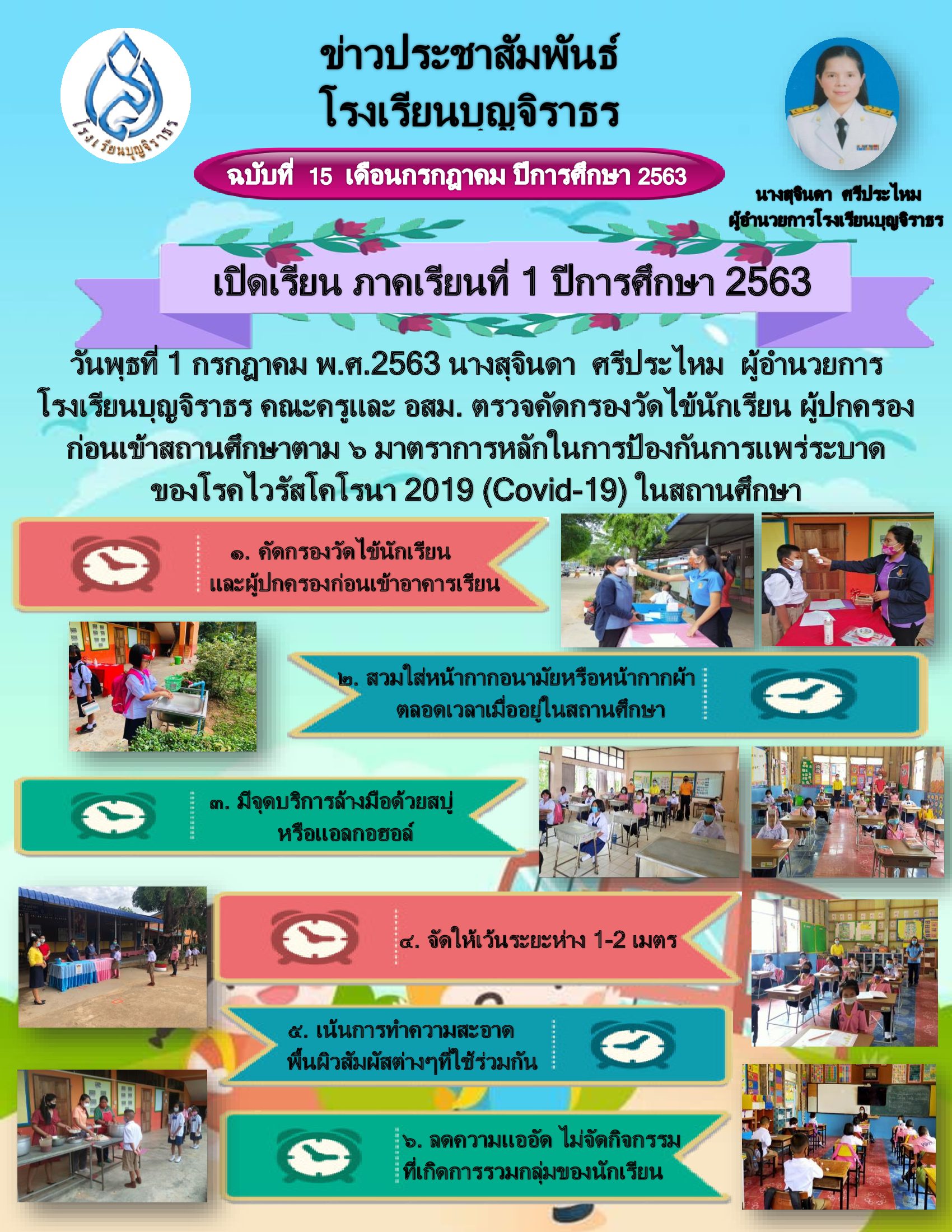 โรงเรียนบุญจิราธร

ข่าวประชาสัมพันธ์
โรงเรียนบุญจิราธร

ฉบับที่ 15 เดือนกรกฎาคม ปีการศึกษา 2563

นางสุจินดา ศรีประไหม
ผู้อำนวยการโรงเรียนบุญจิราธร

เปิดเรียน ภาคเรียนที่ 1 ปีการศึกษา 2563

วันพุธที่ 1 กรกฎาคม พ.ศ.2563 นางสุจินดา ศรีประไหม ผู้อำนวยการโรงเรียนบุญจิราธร คณะครูและ อสม. ตรวจคัดกรองวัดไข้นักเรียน ผู้ปกครองก่อนเข้าสถานศึกษาตาม ๖ มาตราการหลักในการป้องกันการแพร่ระบาดของโรคไวรัสโคโรนา 2019 (Covid-19) ในสถานศึกษา

๑. คัดกรองวัดไข้นักเรียน
และผู้ปกครองก่อนเข้าอาคารเรียน

๒. สวมใส่หน้ากากอนามัยหรือหน้ากากผ้า
ตลอดเวลาเมื่ออยู่ในสถานศึกษา

๓. มีจุดบริการล้างมือด้วยสบู่
หรือแอลกอฮอล์

๔. จัดให้เว้นระยะห่าง 1-2 เมตร

๕. เน้นการทำความสะอาด
พื้นผิวสัมผัสต่างๆที่ใช้ร่วมกัน

๖. ลดความแออัด ไม่จัดกิจกรรม
ที่เกิดการรวมกลุ่มของนักเรียน